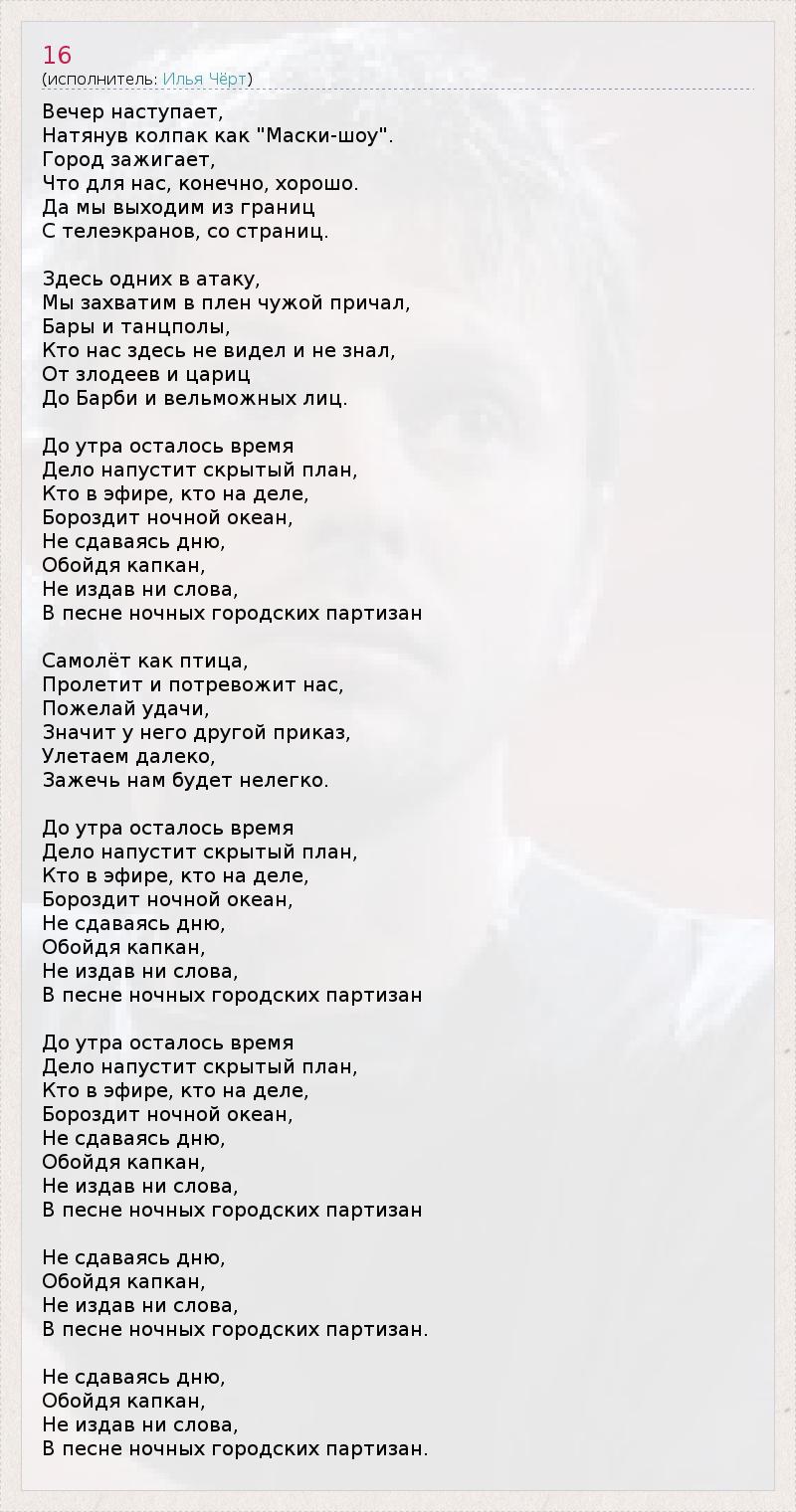 16
(исполнитель: Илья Чёрт)

Вечер наступает,
Натянув колпак как "Маски-шоу".
Город зажигает,
Что для нас, конечно, хорошо.
Да мы выходим из границ
С телеэкранов, со страниц.

Здесь одних в атаку,
Мы захватим в плен чужой причал,
Бары и танцполы,
Кто нас здесь не видел и не знал,
От злодеев и цариц
До Барби и вельможных лиц.

До утра осталось время
Дело напустит скрытый план,
Кто в эфире, кто на деле,
Бороздит ночной океан,
Не сдаваясь дню,
Обойдя капкан,
Не издав ни слова,
В песне ночных городских партизан

Самолёт как птица,
Пролетит и потревожит нас,
Пожелай удачи,
Значит у него другой приказ,
Улетаем далеко,
Зажечь нам будет нелегко.

До утра осталось время
Дело напустит скрытый план,
Кто в эфире, кто на деле,
Бороздит ночной океан,
Не сдаваясь дню,
Обойдя капкан,
Не издав ни слова,
В песне ночных городских партизан

До утра осталось время
Дело напустит скрытый план,
Кто в эфире, кто на деле,
Бороздит ночной океан,
Не сдаваясь дню,
Обойдя капкан,
Не издав ни слова,
В песне ночных городских партизан

Не сдаваясь дню,
Обойдя капкан,
Не издав ни слова,
В песне ночных городских партизан.

Не сдаваясь дню,
Обойдя капкан,
Не издав ни слова,
В песне ночных городских партизан.